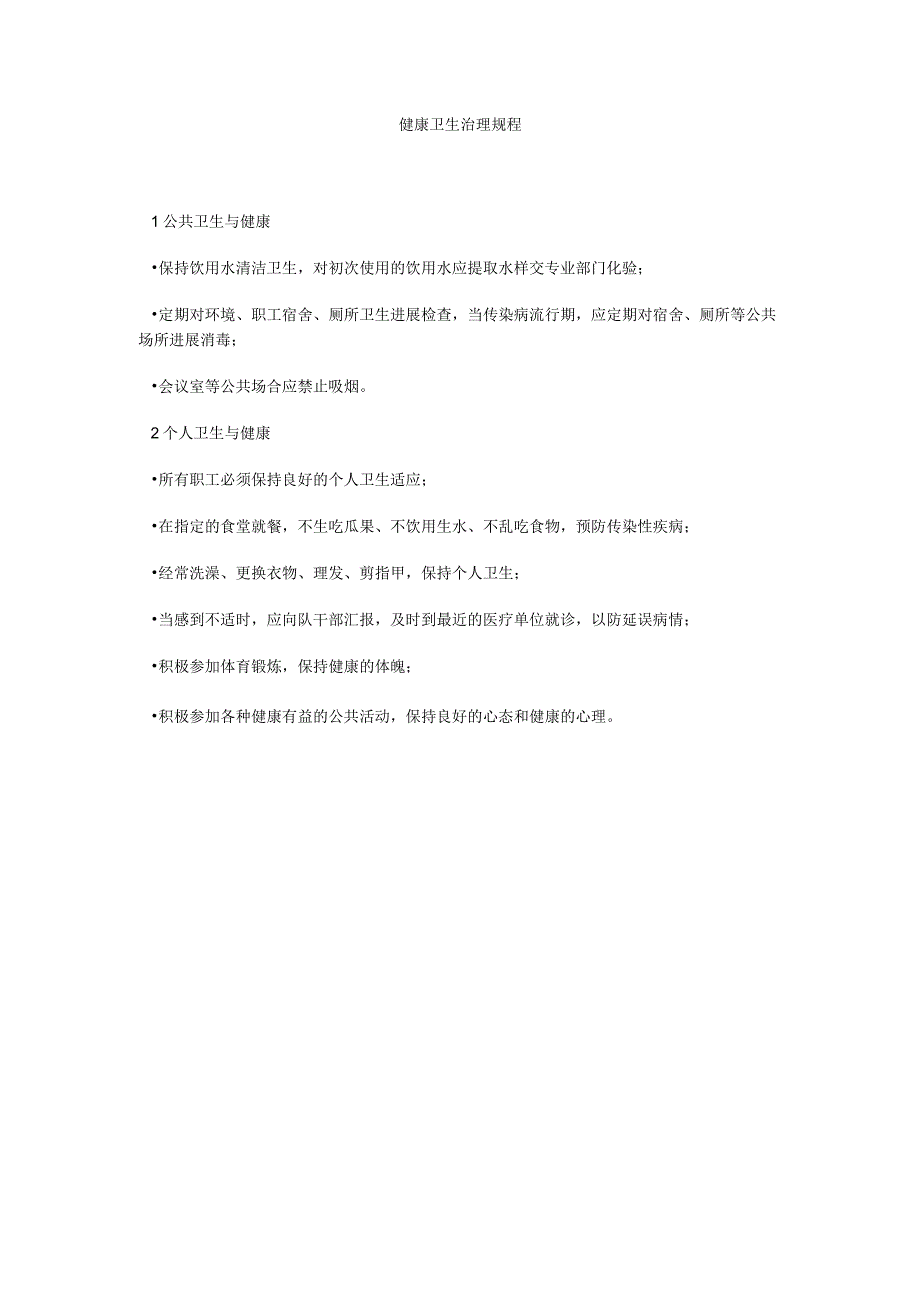 健康卫生治理规程

1 公共卫生与健康

•保持饮用水清洁卫生，对初次使用的饮用水应提取水样交专业部门化验；

•定期对环境、职工宿舍、厕所卫生进展检查，当传染病流行期，应定期对宿舍、厕所等公共场所进展消毒；

•会议室等公共场合应禁止吸烟。

2 个人卫生与健康

•所有职工必须保持良好的个人卫生适应；

•在指定的食堂就餐，不生吃瓜果、不饮用生水、不乱吃食物，预防传染性疾病；

•经常洗澡、更换衣物、理发、剪指甲，保持个人卫生；

•当感到不适时，应向队干部汇报，及时到最近的医疗单位就诊，以防延误病情；

•积极参加体育锻炼，保持健康的体魄；

•积极参加各种健康有益的公共活动，保持良好的心态和健康的心理。